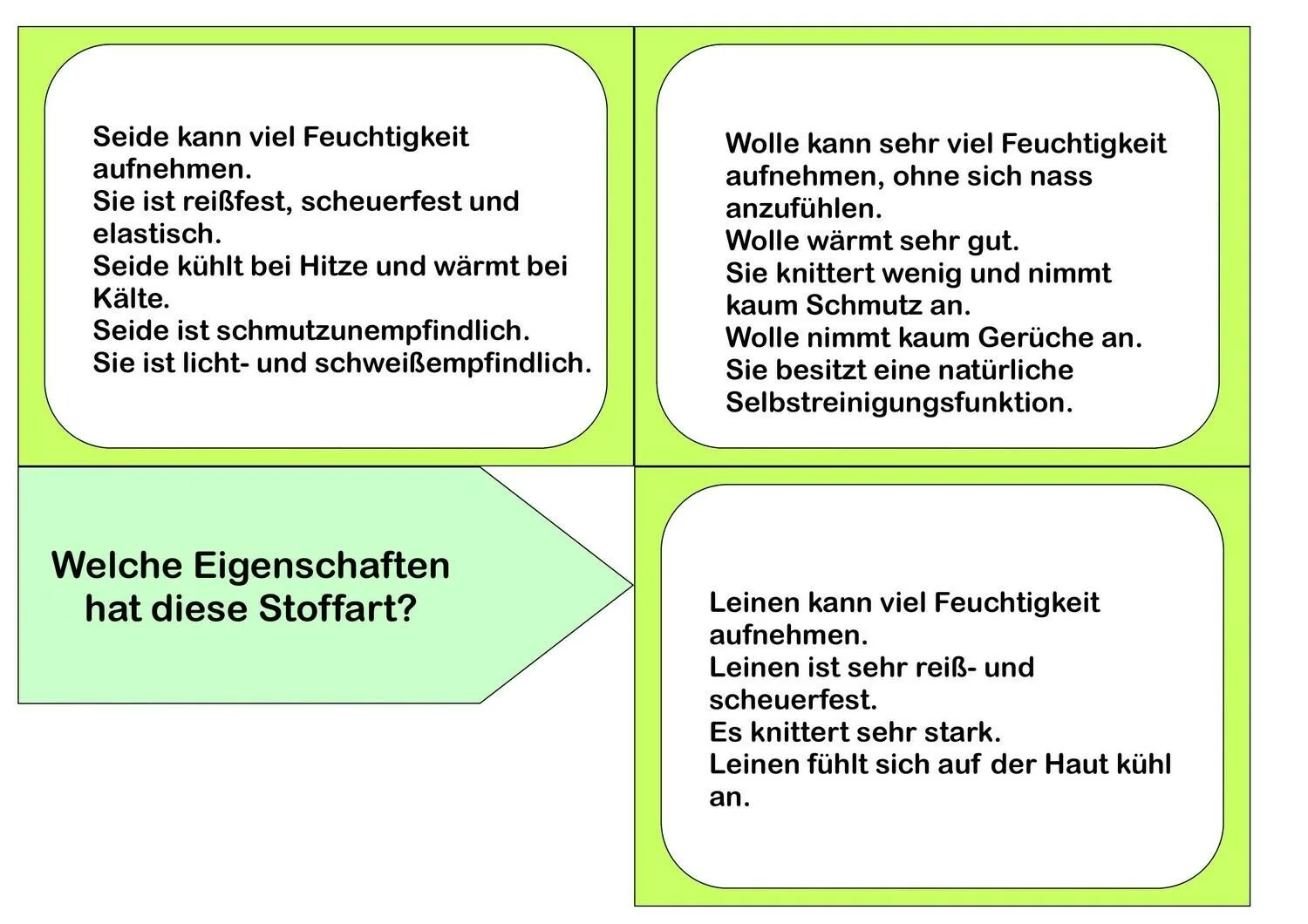 Seide kann viel Feuchtigkeit aufnehmen.
Sie ist reißfest, scheuerfest und elastisch.
Seide kühlt bei Hitze und wärmt bei Kälte.
Seide ist schmutzunempfindlich.
Sie ist licht- und schweißempfindlich.

Wolle kann sehr viel Feuchtigkeit aufnehmen, ohne sich nass anzufühlen.
Wolle wärmt sehr gut.
Sie knittert wenig und nimmt kaum Schmutz an.
Wolle nimmt kaum Gerüche an.
Sie besitzt eine natürliche Selbstreinigungsfunktion.

Welche Eigenschaften hat diese Stoffart?

Leinen kann viel Feuchtigkeit aufnehmen.
Leinen ist sehr reiß- und scheuerfest.
Es knittert sehr stark.
Leinen fühlt sich auf der Haut kühl an.